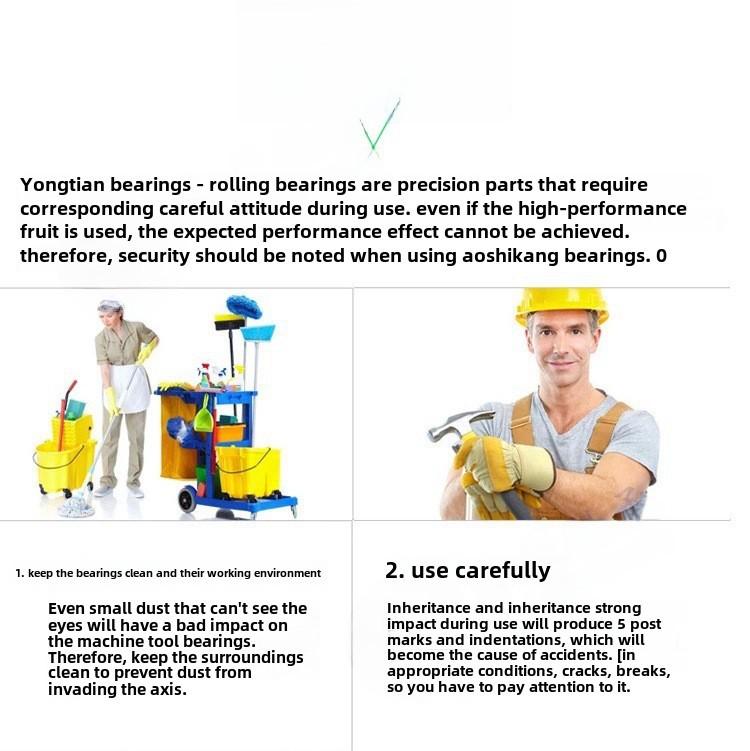 Yongtian bearings - rolling bearings are precision parts that require corresponding careful attitude during use. even if the high-performance fruit is used, the expected performance effect cannot be achieved. therefore, security should be noted when using aoshikang bearings. 0

1. keep the bearings clean and their working environment

Even small dust that can't see the eyes will have a bad impact on the machine tool bearings. Therefore, keep the surroundings clean to prevent dust from invading the axis.

2. use carefully

Inheritance and inheritance strong impact during use will produce 5 post marks and indentations, which will become the cause of accidents. [in appropriate conditions, cracks, breaks, so you have to pay attention to it.